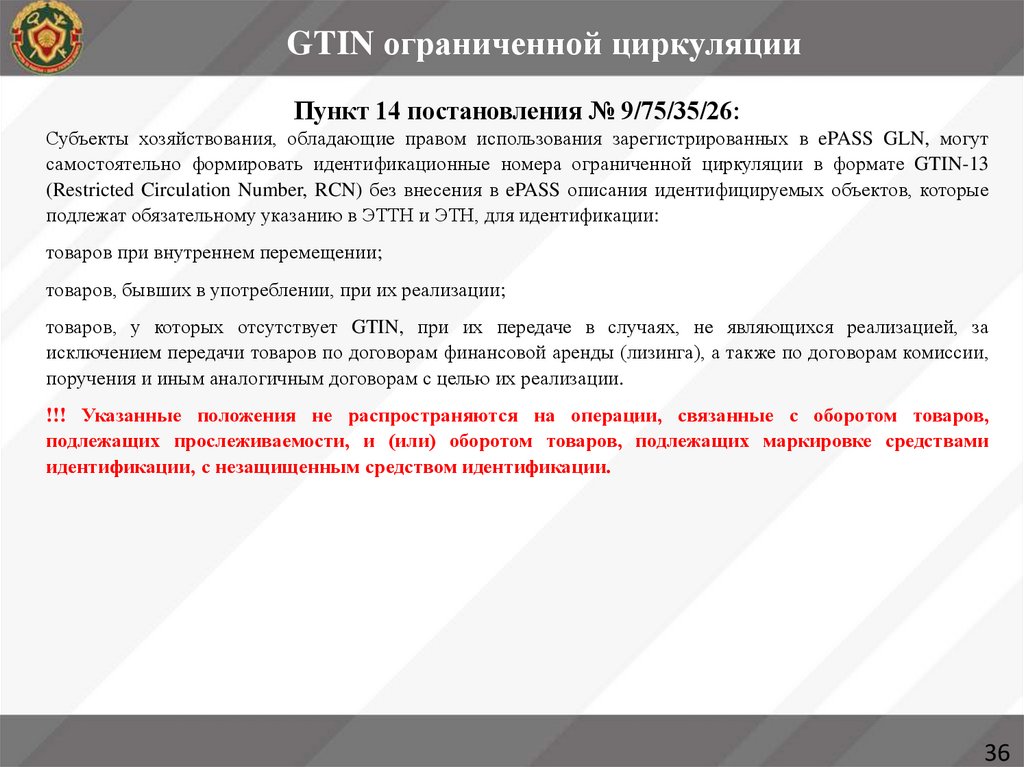 GTIN ограниченной циркуляции

Пункт 14 постановления № 9/75/35/26:

Субъекты хозяйствования, обладающие правом использования зарегистрированных в ePASS GLN, могут самостоятельно формировать идентификационные номера ограниченной циркуляции в формате GTIN-13 (Restricted Circulation Number, RCN) без внесения в ePASS описания идентифицируемых объектов, которые подлежат обязательному указанию в ЭТТН и ЭТН, для идентификации:

товаров при внутреннем перемещении;

товаров, бывших в употреблении, при их реализации;

товаров, у которых отсутствует GTIN, при их передаче в случаях, не являющихся реализацией, за исключением передачи товаров по договорам финансовой аренды (лизинга), а также по договорам комиссии, поручения и иным аналогичным договорам с целью их реализации.

!!! Указанные положения не распространяются на операции, связанные с оборотом товаров, подлежащих прослеживаемости, и (или) оборотом товаров, подлежащих маркировке средствами идентификации, с незащищенным средством идентификации.

36